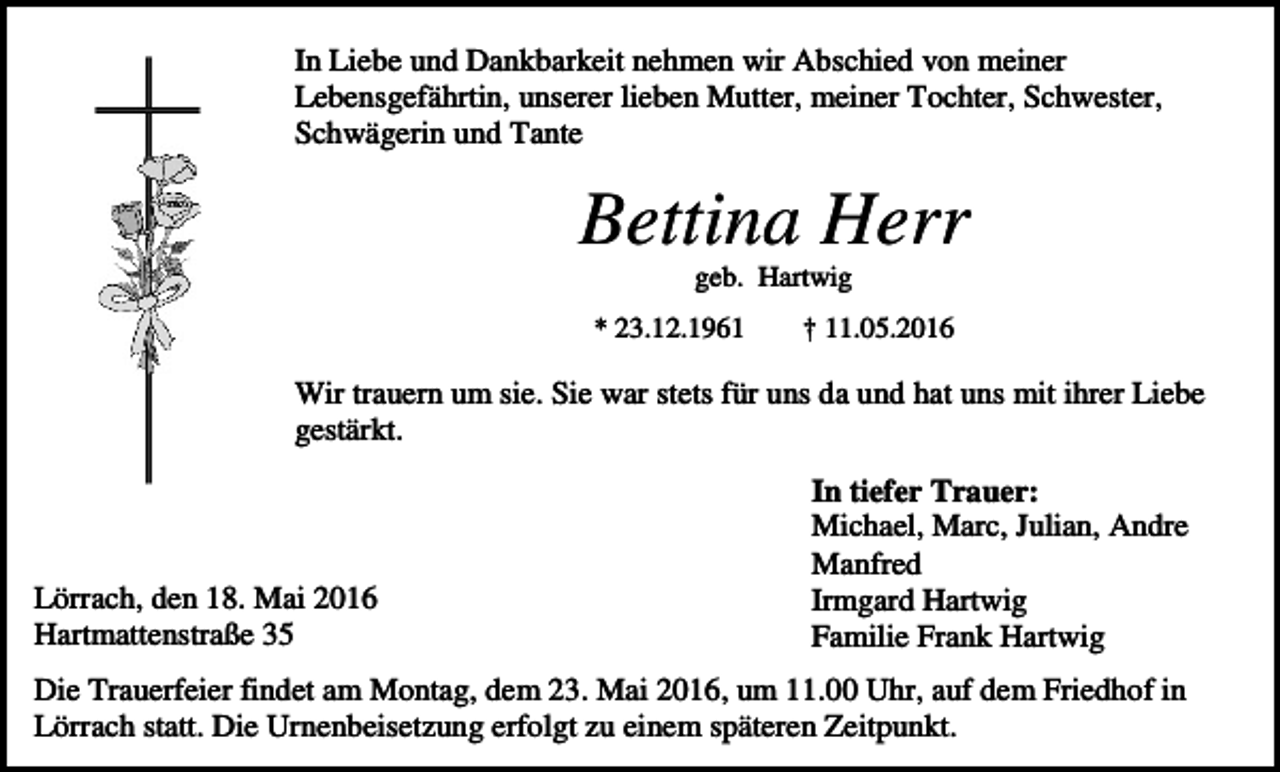 In Liebe und Dankbarkeit nehmen wir Abschied von meiner Lebensgefährtin, unserer lieben Mutter, meiner Tochter, Schwester, Schwägerin und Tante

Bettina Herr

geb. Hartwig

* 23.12.1961 † 11.05.2016

Wir trauern um sie. Sie war stets für uns da und hat uns mit ihrer Liebe gestärkt.

In tiefer Trauer:
Michael, Marc, Julian, Andre
Manfred
Irmgard Hartwig
Familie Frank Hartwig

Lörrach, den 18. Mai 2016
Hartmattenstraße 35

Die Trauerfeier findet am Montag, dem 23. Mai 2016, um 11.00 Uhr, auf dem Friedhof in Lörrach statt. Die Urnenbeisetzung erfolgt zu einem späteren Zeitpunkt.